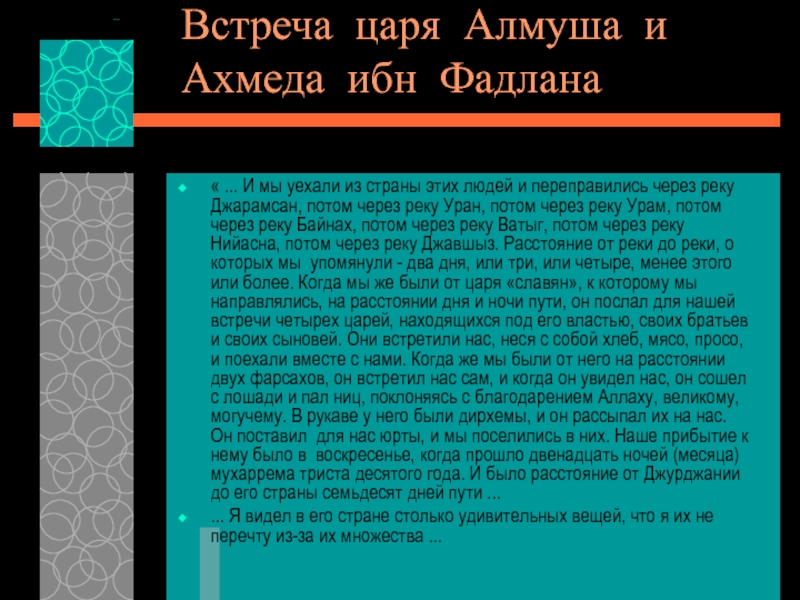 Встреча царя Алмуша и Ахмеда ибн Фадлана

« ... И мы уехали из страны этих людей и переправились через реку Джарамсан, потом через реку Уран, потом через реку Урам, потом через реку Байнах, потом через реку Ватыг, потом через реку Нийасна, потом через реку Джавшыз. Расстояние от реки до реки, о которых мы упомянули - два дня, или три, или четыре, менее этого или более. Когда мы же были от царя «славян», к которому мы направлялись, на расстоянии дня и ночи пути, он послал для нашей встречи четырех царей, находящихся под его властью, своих братьев и своих сыновей. Они встретили нас, неся с собой хлеб, мясо, просо, и поехали вместе с нами. Когда же мы были от него на расстоянии двух фарсахов, он встретил нас сам, и когда он увидел нас, он сошел с лошади и пал ниц, поклоняясь с благодарением Аллаху, великому, могучему. В рукаве у него были дирхемы, и он рассыпал их на нас. Он поставил для нас юрты, и мы поселились в них. Наше прибытие к нему было в воскресенье, когда прошло двенадцать ночей (месяца) мухаррема триста десятого года. И было расстояние от Джурджании до его страны семьдесят дней пути ...

... Я видел в его стране столько удивительных вещей, что я их не перечту из-за их множества ...